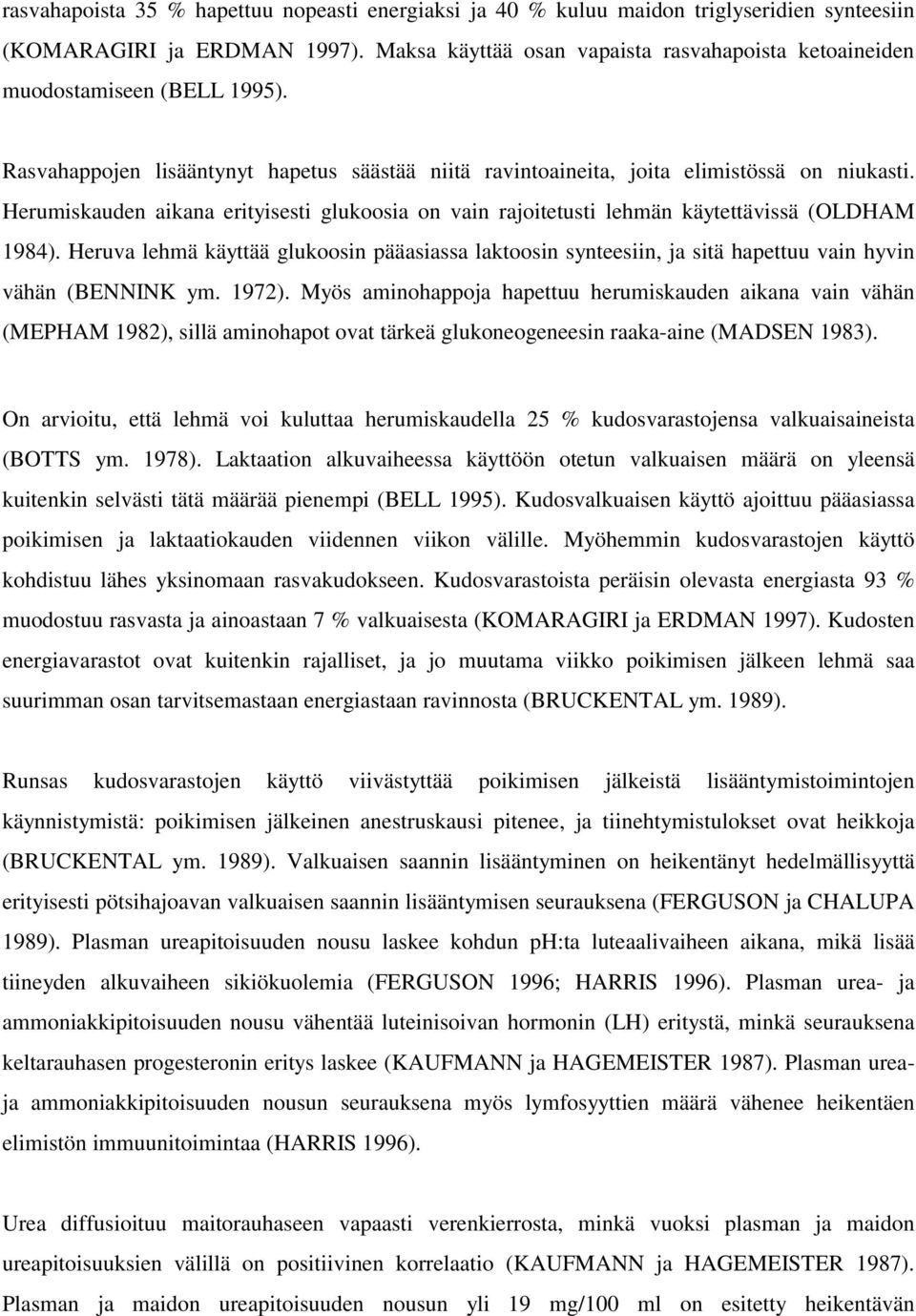 rasvahapoista 35 % hapettuu nopeasti energiaksi ja 40 % kuluu maidon triglyseridien synteesiin (KOMARAGIRI ja ERDMAN 1997). Maksa käyttää osan vapaista rasvahapoista ketoaineiden muodostamiseen (BELL 1995).

Rasvahappojen lisääntynyt hapetus säästää niitä ravintoaineita, joita elimistössä on niukasti. Herumiskauden aikana erityisesti glukoosia on vain rajoitetusti lehmän käytettävissä (OLDHAM 1984). Heruva lehmä käyttää glukoosin pääasiassa laktoosin synteesiin, ja sitä hapettuu vain hyvin vähän (BENNINK ym. 1972). Myös aminohappoja hapettuu herumiskauden aikana vain vähän (MEPHAM 1982), sillä aminohapot ovat tärkeä glukoneogeneesin raaka-aine (MADSEN 1983).

On arvioitu, että lehmä voi kuluttaa herumiskaudella 25 % kudosvarastojensa valkuaisaineista (BOTTS ym. 1978). Laktaation alkuvaiheessa käyttöön otetun valkuaisen määrä on yleensä kuitenkin selvästi tätä määrää pienempi (BELL 1995). Kudosvalkuaisen käyttö ajoittuu pääasiassa poikimisen ja laktaatiokauden viidennen viikon välille. Myöhemmin kudosvarastojen käyttö kohdistuu lähes yksinomaan rasvakudokseen. Kudosvarastoista peräisin olevasta energiasta 93 % muodostuu rasvasta ja ainoastaan 7 % valkuaisesta (KOMARAGIRI ja ERDMAN 1997). Kudosten energiavarastot ovat kuitenkin rajalliset, ja jo muutama viikko poikimisen jälkeen lehmä saa suurimman osan tarvitsemastaan energiastaan ravinnosta (BRUCKENTAL ym. 1989).

Runsas kudosvarastojen käyttö viivästyttää poikimisen jälkeistä lisääntymistoimintojen käynnistymistä: poikimisen jälkeinen anestruskausi pitenee, ja tiinehtymistulokset ovat heikkoja (BRUCKENTAL ym. 1989). Valkuaisen saannin lisääntyminen on heikentänyt hedelmällisyyttä erityisesti pötsihajoavan valkuaisen saannin lisääntymisen seurauksena (FERGUSON ja CHALUPA 1989). Plasman ureapitoisuuden nousu laskee kohdun pH:ta luteaalivaiheen aikana, mikä lisää tiineyden alkuvaiheen sikiökuolemia (FERGUSON 1996; HARRIS 1996). Plasman urea- ja ammoniakkipitoisuuden nousu vähentää luteinisoivan hormonin (LH) eritystä, minkä seurauksena keltarauhasen progesteronin eritys laskee (KAUFMANN ja HAGEMEISTER 1987). Plasman urea- ja ammoniakkipitoisuuden nousun seurauksena myös lymfosyyttien määrä vähenee heikentäen elimistön immuunitoimintaa (HARRIS 1996).

Urea diffusioituu maitorauhaseen vapaasti verenkierrosta, minkä vuoksi plasman ja maidon ureapitoisuuksien välillä on positiivinen korrelaatio (KAUFMANN ja HAGEMEISTER 1987). Plasman ja maidon ureapitoisuuden nousun yli 19 mg/100 ml on esitetty heikentävän